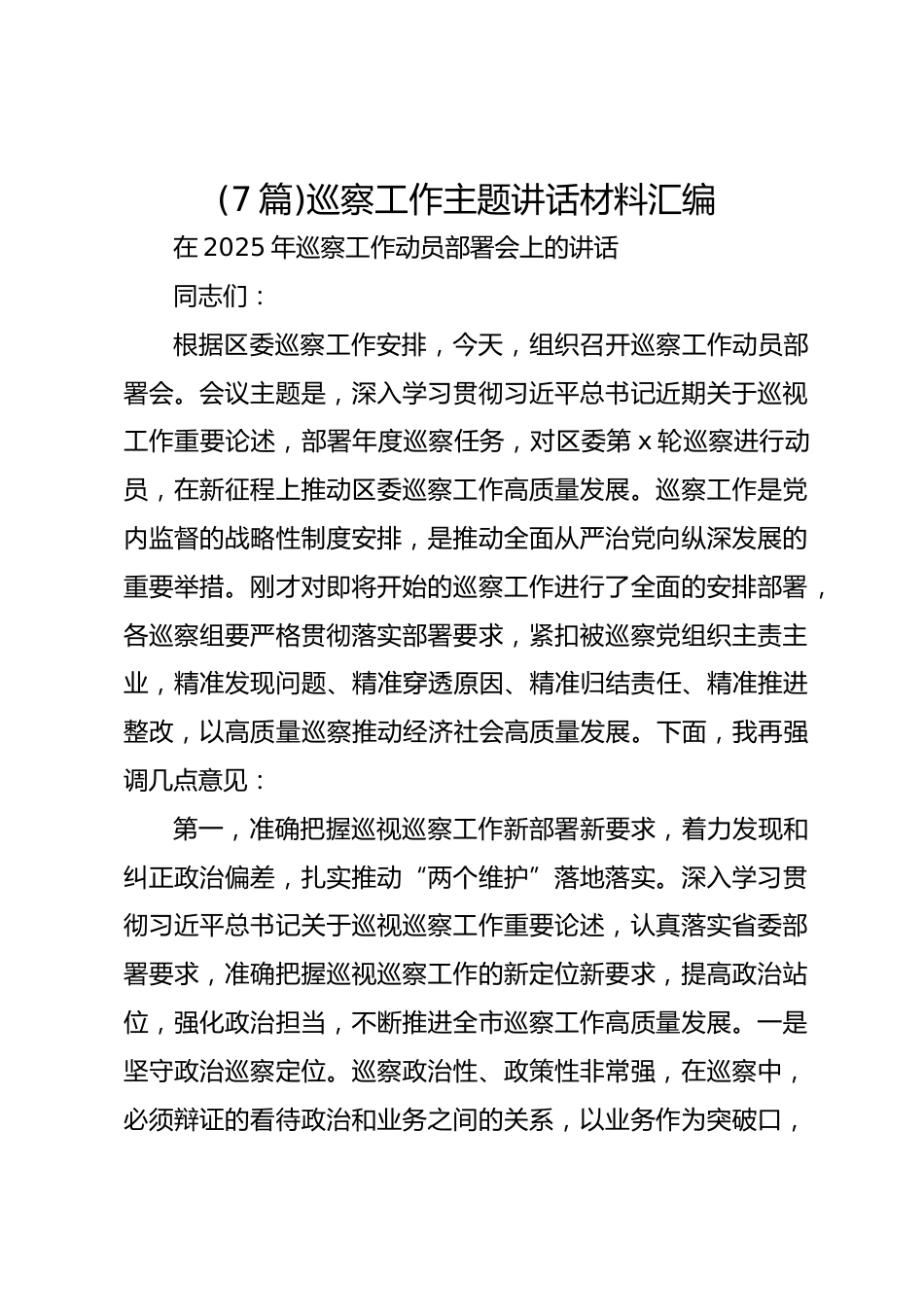 (7篇)巡察工作主题讲话材料汇编

在2025年巡察工作动员部署会上的讲话

同志们：

根据区委巡察工作安排，今天，组织召开巡察工作动员部署会。会议主题是，深入学习贯彻习近平总书记近期关于巡视工作重要论述，部署年度巡察任务，对区委第x轮巡察进行动员，在新征程上推动区委巡察工作高质量发展。巡察工作是党内监督的战略性制度安排，是推动全面从严治党向纵深发展的重要举措。刚才对即将开始的巡察工作进行了全面的安排部署，各巡察组要严格贯彻落实部署要求，紧扣被巡察党组织主责主业，精准发现问题、精准穿透原因、精准归结责任、精准推进整改，以高质量巡察推动经济社会高质量发展。下面，我再强调几点意见：

第一，准确把握巡视巡察工作新部署新要求，着力发现和纠正政治偏差，扎实推动“两个维护”落地落实。深入学习贯彻习近平总书记关于巡视巡察工作重要论述，认真落实省委部署要求，准确把握巡视巡察工作的新定位新要求，提高政治站位，强化政治担当，不断推进全市巡察工作高质量发展。一是坚守政治巡察定位。巡察政治性、政策性非常强，在巡察中，必须辩证的看待政治和业务之间的关系，以业务作为突破口，